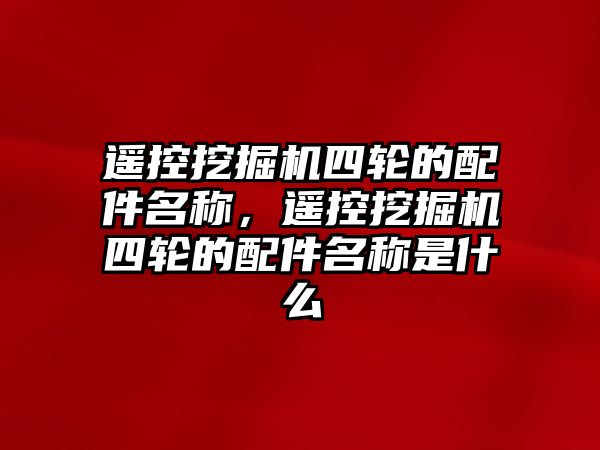 遥控挖掘机四轮的配件名称，遥控挖掘机四轮的配件名称是什么